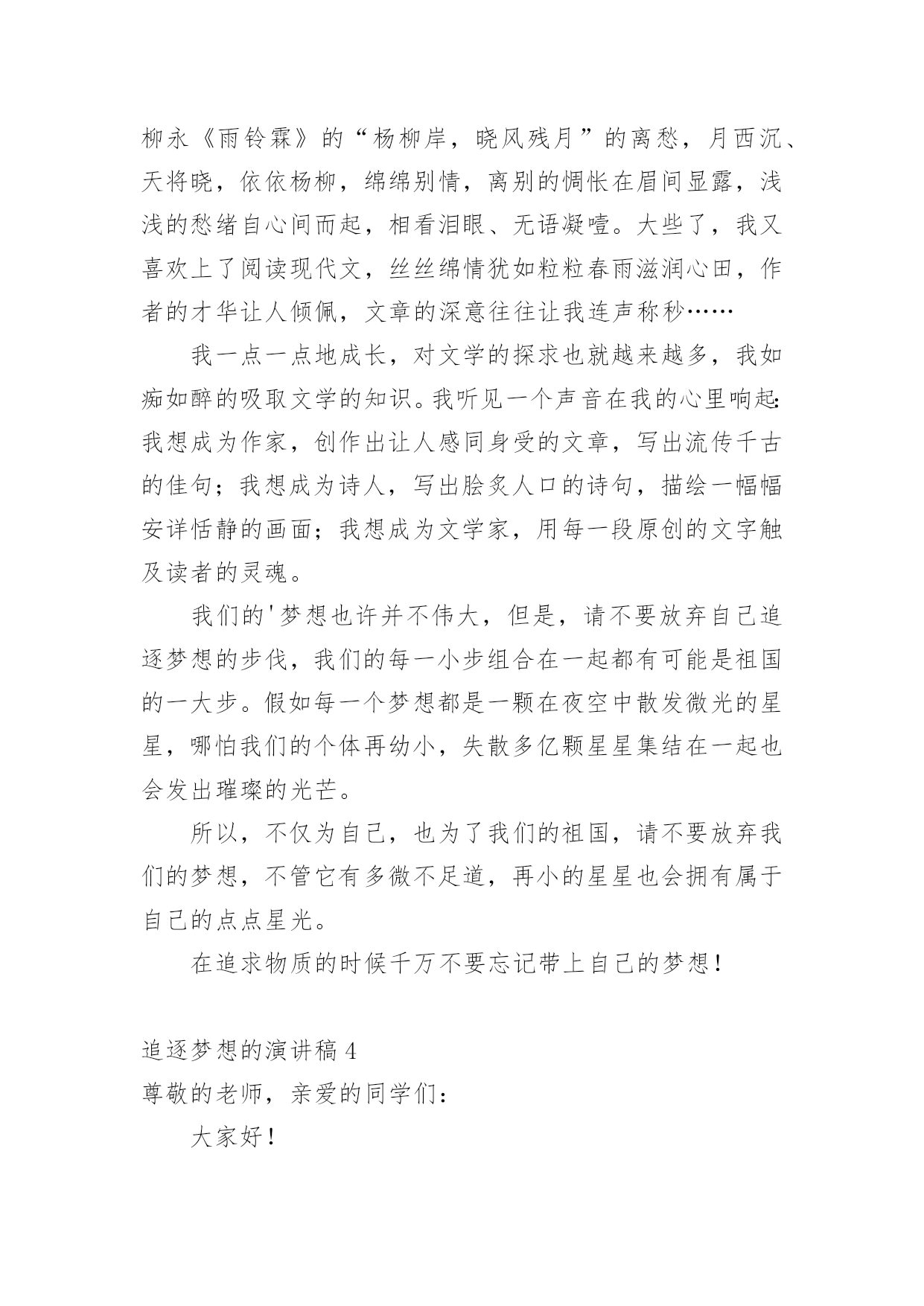 柳永《雨铃霖》的“杨柳岸，晓风残月”的离愁，月西沉、天将晓，依依杨柳，绵绵别情，离别的惆怅在眉间显露，浅浅的愁绪自心间而起，相看泪眼、无语凝噎。大些了，我又喜欢上了阅读现代文，丝丝绵情犹如粒粒春雨滋润心田，作者的才华让人倾佩，文章的深意往往让我连声称秒……

我一点一点地成长，对文学的探求也就越来越多，我如痴如醉的吸取文学的知识。我听见一个声音在我的心里响起：我想成为作家，创作出让人感同身受的文章，写出流传千古的佳句；我想成为诗人，写出脍炙人口的诗句，描绘一幅幅安详恬静的画面；我想成为文学家，用每一段原创的文字触及读者的灵魂。

我们的'梦想也许并不伟大，但是，请不要放弃自己追逐梦想的步伐，我们的每一小步组合在一起都有可能是祖国的一大步。假如每一个梦想都是一颗在夜空中散发微光的星星，哪怕我们的个体再幼小，失散多亿颗星星集结在一起也会发出璀璨的光芒。

所以，不仅为自己，也为了我们的祖国，请不要放弃我们的梦想，不管它有多微不足道，再小的星星也会拥有属于自己的点点星光。

在追求物质的时候千万不要忘记带上自己的梦想！

追逐梦想的演讲稿 4
尊敬的老师，亲爱的同学们：

大家好！